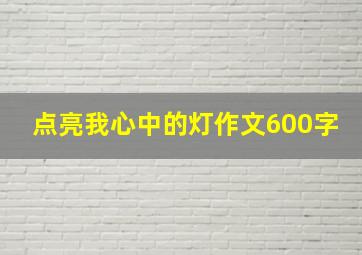 点亮我心中的灯作文600字